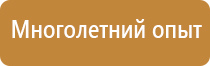 Многолетний опыт